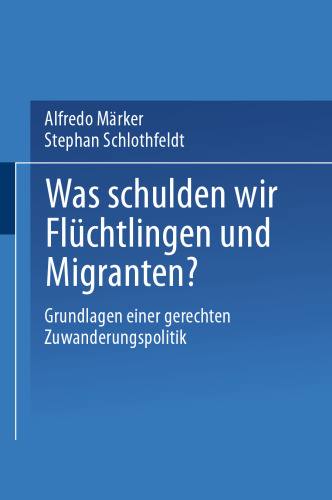 Alfredo Märker
Stephan Schlothfeldt

Was schulden wir Flüchtlingen und Migranten?

Grundlagen einer gerechten Zuwanderungspolitik